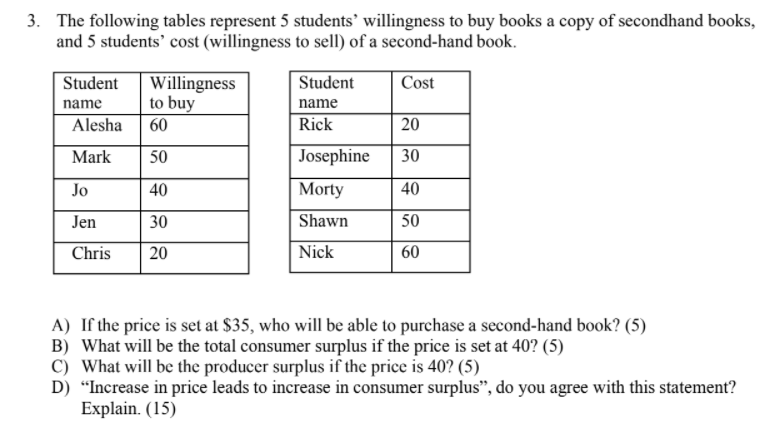 3. The following tables represent 5 students' willingness to buy books a copy of secondhand books, and 5 students' cost (willingness to sell) of a second-hand book.

| Student name | Willingness to buy |
|---|---|
| Alesha | 60 |
| Mark | 50 |
| Jo | 40 |
| Jen | 30 |
| Chris | 20 |

| Student name | Cost |
|---|---|
| Rick | 20 |
| Josephine | 30 |
| Morty | 40 |
| Shawn | 50 |
| Nick | 60 |

A) If the price is set at \$35, who will be able to purchase a second-hand book? (5)
B) What will be the total consumer surplus if the price is set at 40? (5)
C) What will be the producer surplus if the price is 40? (5)
D) "Increase in price leads to increase in consumer surplus", do you agree with this statement? Explain. (15)